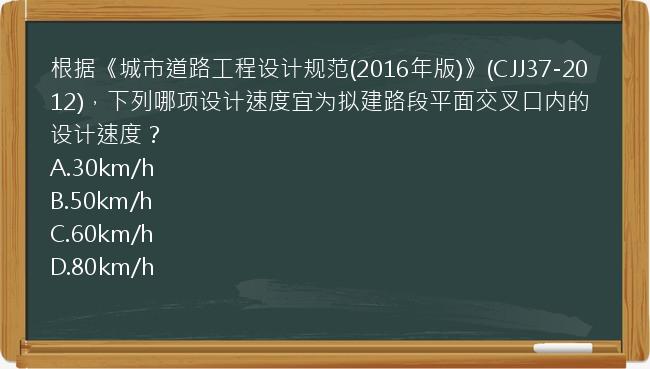 根据《城市道路工程设计规范(2016年版)》(CJJ37-2012)，下列哪项设计速度宜为拟建路段平面交叉口内的设计速度？
A.30km/h
B.50km/h
C.60km/h
D.80km/h